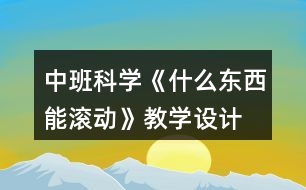 中班科学《什么东西能滚动》教学设计